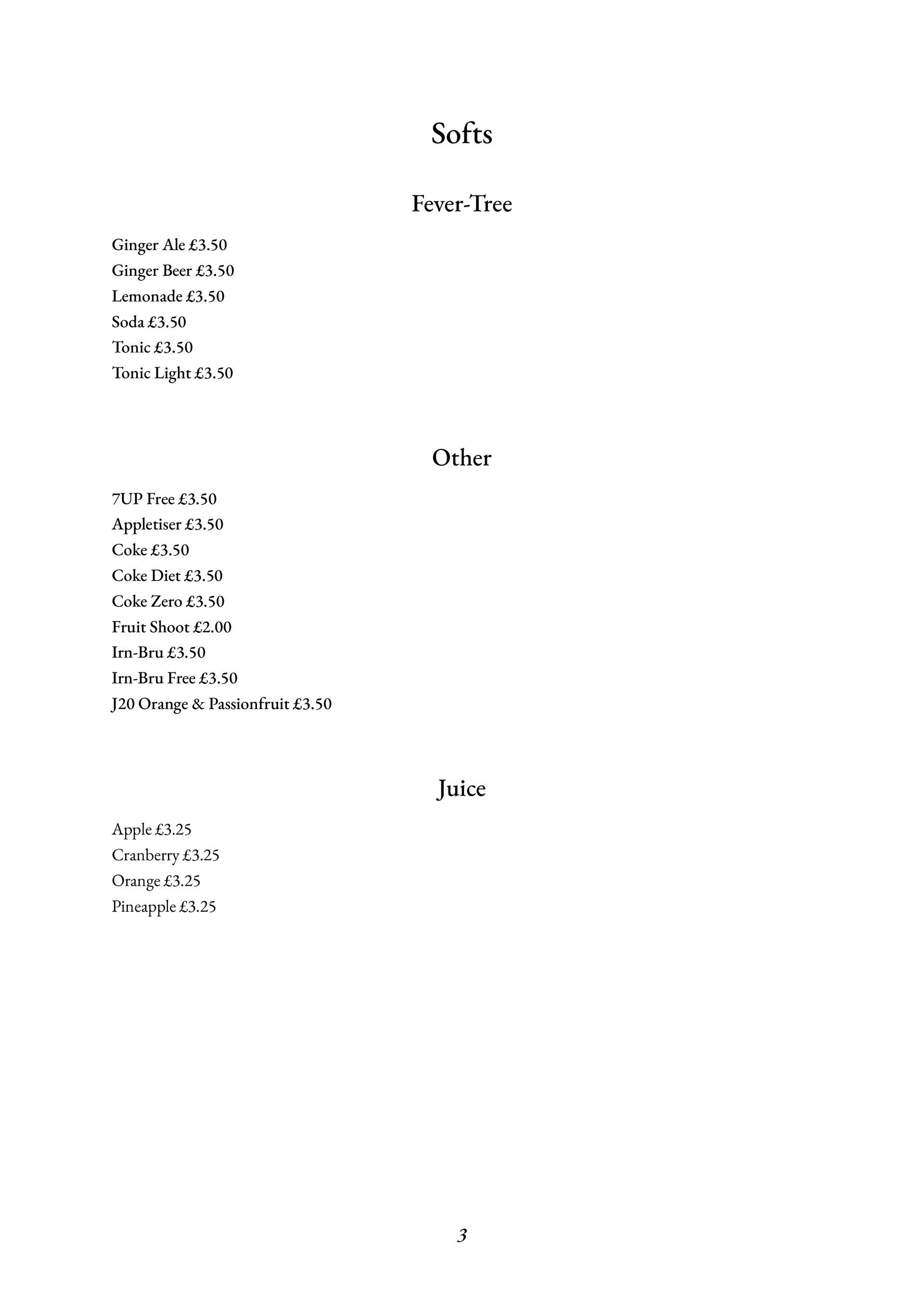 Softs

Fever-Tree

Ginger Ale £3.50
Ginger Beer £3.50
Lemonade £3.50
Soda £3.50
Tonic £3.50
Tonic Light £3.50

Other

7UP Free £3.50
Appletiser £3.50
Coke £3.50
Coke Diet £3.50
Coke Zero £3.50
Fruit Shoot £2.00
Irn-Bru £3.50
Irn-Bru Free £3.50
J20 Orange & Passionfruit £3.50

Juice

Apple £3.25
Cranberry £3.25
Orange £3.25
Pineapple £3.25

3